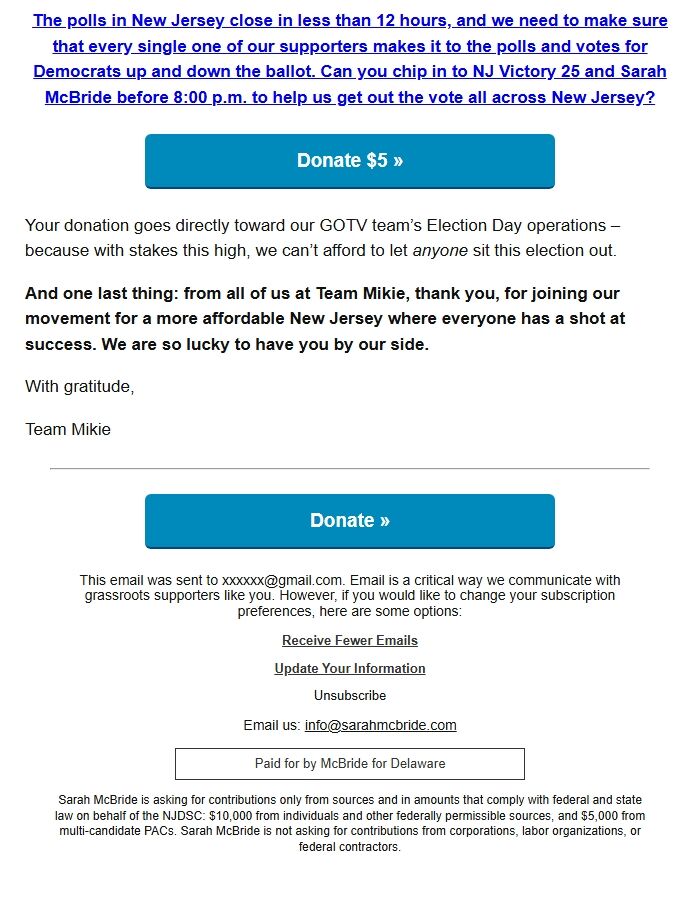 The polls in New Jersey close in less than 12 hours, and we need to make sure that every single one of our supporters makes it to the polls and votes for Democrats up and down the ballot. Can you chip in to NJ Victory 25 and Sarah McBride before 8:00 p.m. to help us get out the vote all across New Jersey?

Donate $5 »

Your donation goes directly toward our GOTV team's Election Day operations – because with stakes this high, we can't afford to let anyone sit this election out.

And one last thing: from all of us at Team Mikie, thank you, for joining our movement for a more affordable New Jersey where everyone has a shot at success. We are so lucky to have you by our side.

With gratitude,

Team Mikie

Donate »

This email was sent to xxxxxx@gmail.com. Email is a critical way we communicate with grassroots supporters like you. However, if you would like to change your subscription preferences, here are some options:

Receive Fewer Emails

Update Your Information

Unsubscribe

Email us: info@sarahmcbride.com

Paid for by McBride for Delaware

Sarah McBride is asking for contributions only from sources and in amounts that comply with federal and state law on behalf of the NJDSC: $10,000 from individuals and other federally permissible sources, and $5,000 from multi-candidate PACs. Sarah McBride is not asking for contributions from corporations, labor organizations, or federal contractors.